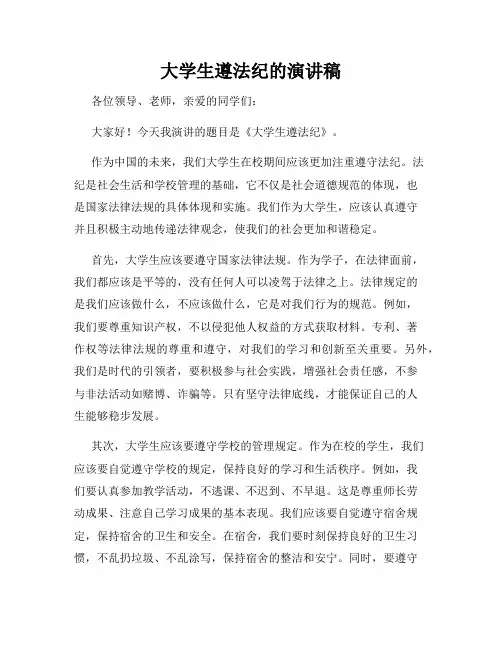 大学生遵法纪的演讲稿

各位领导、老师，亲爱的同学们：

大家好！今天我演讲的题目是《大学生遵法纪》。

作为中国的未来，我们大学生在校期间应该更加注重遵守法纪。法纪是社会生活和学校管理的基础，它不仅是社会道德规范的体现，也是国家法律法规的具体体现和实施。我们作为大学生，应该认真遵守并且积极主动地传递法律观念，使我们的社会更加和谐稳定。

首先，大学生应该要遵守国家法律法规。作为学子，在法律面前，我们都应该是平等的，没有任何人可以凌驾于法律之上。法律规定的是我们应该做什么，不应该做什么，它是对我们行为的规范。例如，我们要尊重知识产权，不以侵犯他人权益的方式获取材料。专利、著作权等法律法规的尊重和遵守，对我们的学习和创新至关重要。另外，我们是时代的引领者，要积极参与社会实践，增强社会责任感，不参与非法活动如赌博、诈骗等。只有坚守法律底线，才能保证自己的人生能够稳步发展。

其次，大学生应该要遵守学校的管理规定。作为在校的学生，我们应该要自觉遵守学校的规定，保持良好的学习和生活秩序。例如，我们要认真参加教学活动，不逃课、不迟到、不早退。这是尊重师长劳动成果、注意自己学习成果的基本表现。我们应该要自觉遵守宿舍规定，保持宿舍的卫生和安全。在宿舍，我们要时刻保持良好的卫生习惯，不乱扔垃圾、不乱涂写，保持宿舍的整洁和安宁。同时，要遵守